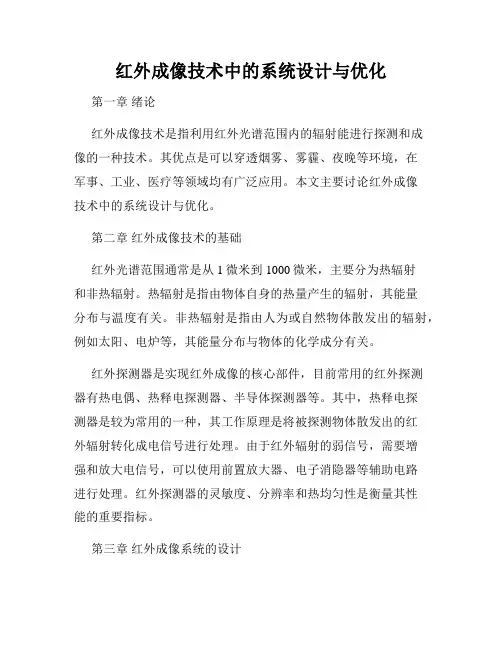 红外成像技术中的系统设计与优化

第一章 绪论

红外成像技术是指利用红外光谱范围内的辐射能进行探测和成像的一种技术。其优点是可以穿透烟雾、雾霾、夜晚等环境，在军事、工业、医疗等领域均有广泛应用。本文主要讨论红外成像技术中的系统设计与优化。

第二章 红外成像技术的基础

红外光谱范围通常是从 1 微米到 1000 微米，主要分为热辐射和非热辐射。热辐射是指由物体自身的热量产生的辐射，其能量分布与温度有关。非热辐射是指由人为或自然物体散发出的辐射，例如太阳、电炉等，其能量分布与物体的化学成分有关。

红外探测器是实现红外成像的核心部件，目前常用的红外探测器有热电偶、热释电探测器、半导体探测器等。其中，热释电探测器是较为常用的一种，其工作原理是将被探测物体散发出的红外辐射转化成电信号进行处理。由于红外辐射的弱信号，需要增强和放大电信号，可以使用前置放大器、电子消隐器等辅助电路进行处理。红外探测器的灵敏度、分辨率和热均匀性是衡量其性能的重要指标。

第三章 红外成像系统的设计